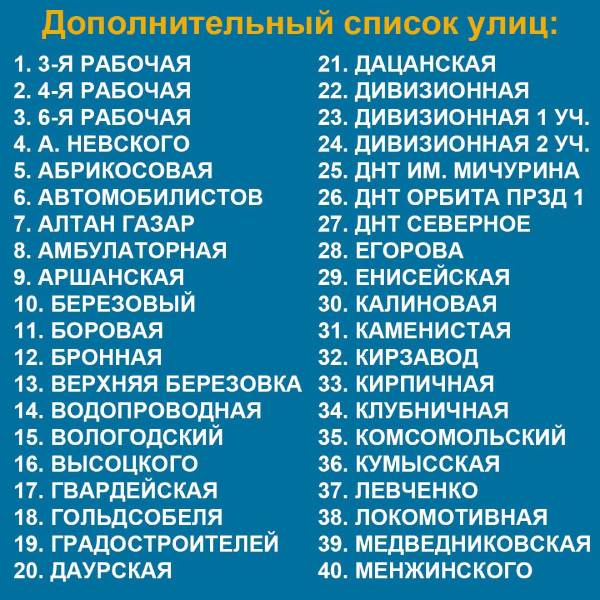 Дополнительный список улиц:

1. 3-Я РАБОЧАЯ
2. 4-Я РАБОЧАЯ
3. 6-Я РАБОЧАЯ
4. А. НЕВСКОГО
5. АБРИКОСОВАЯ
6. АВТОМОБИЛИСТОВ
7. АЛТАН ГАЗАР
8. АМБУЛАТОРНАЯ
9. АРШАНСКАЯ
10. БЕРЕЗОВЫЙ
11. БОРОВАЯ
12. БРОННАЯ
13. ВЕРХНЯЯ БЕРЕЗОВКА
14. ВОДОПРОВОДНАЯ
15. ВОЛОГОДСКИЙ
16. ВЫСОЦКОГО
17. ГВАРДЕЙСКАЯ
18. ГОЛЬДСОБЕЛЯ
19. ГРАДОСТРОИТЕЛЕЙ
20. ДАУРСКАЯ

21. ДАЦАНСКАЯ
22. ДИВИЗИОННАЯ
23. ДИВИЗИОННАЯ 1 УЧ.
24. ДИВИЗИОННАЯ 2 УЧ.
25. ДНТ ИМ. МИЧУРИНА
26. ДНТ ОРБИТА ПРЗД 1
27. ДНТ СЕВЕРНОЕ
28. ЕГОРОВА
29. ЕНИСЕЙСКАЯ
30. КАЛИНОВАЯ
31. КАМЕНИСТАЯ
32. КИРЗАВОД
33. КИРПИЧНАЯ
34. КЛУБНИЧНАЯ
35. КОМСОМОЛЬСКИЙ
36. КУМЫССКАЯ
37. ЛЕВЧЕНКО
38. ЛОКОМОТИВНАЯ
39. МЕДВЕДНИКОВСКАЯ
40. МЕНЖИНСКОГО